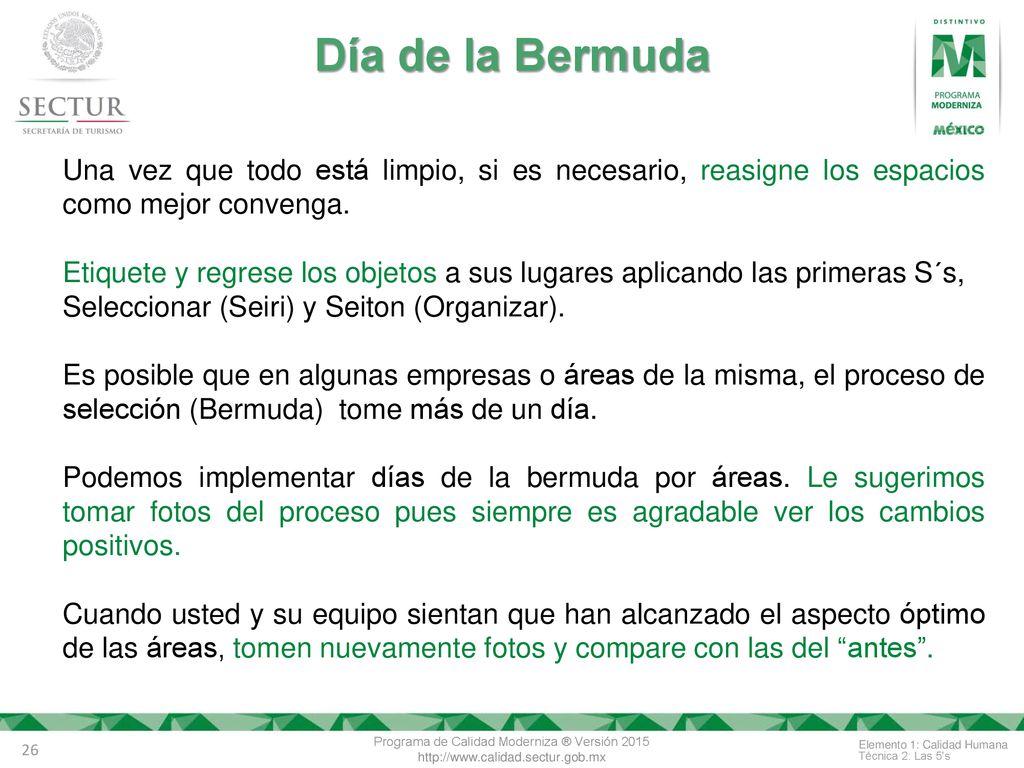 ESTADOS UNIDOS MEXICANOS

SECTUR
SECRETARÍA DE TURISMO

Día de la Bermuda

DISTINTIVO
M
PROGRAMA MODERNIZA
MÉXICO

Una vez que todo está limpio, si es necesario, reasigne los espacios como mejor convenga.

Etiquete y regrese los objetos a sus lugares aplicando las primeras S´s, Seleccionar (Seiri) y Seiton (Organizar).

Es posible que en algunas empresas o áreas de la misma, el proceso de selección (Bermuda) tome más de un día.

Podemos implementar días de la bermuda por áreas. Le sugerimos tomar fotos del proceso pues siempre es agradable ver los cambios positivos.

Cuando usted y su equipo sientan que han alcanzado el aspecto óptimo de las áreas, tomen nuevamente fotos y compare con las del “antes”.

26

Programa de Calidad Moderniza ® Versión 2015
http://www.calidad.sectur.gob.mx

Elemento 1: Calidad Humana
Técnica 2: Las 5's